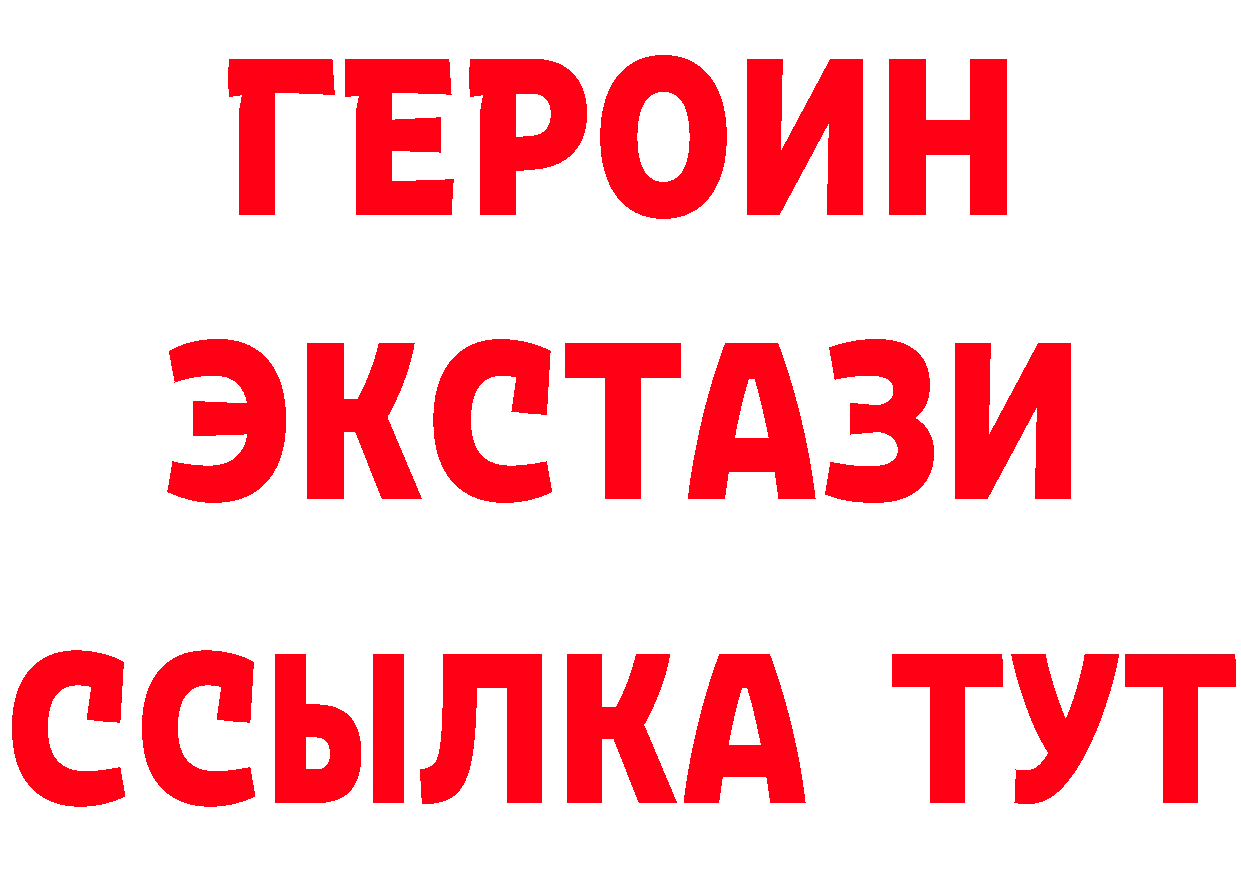 ГЕРОИН ЭКСТАЗИ ССЫЛКА ТУТ